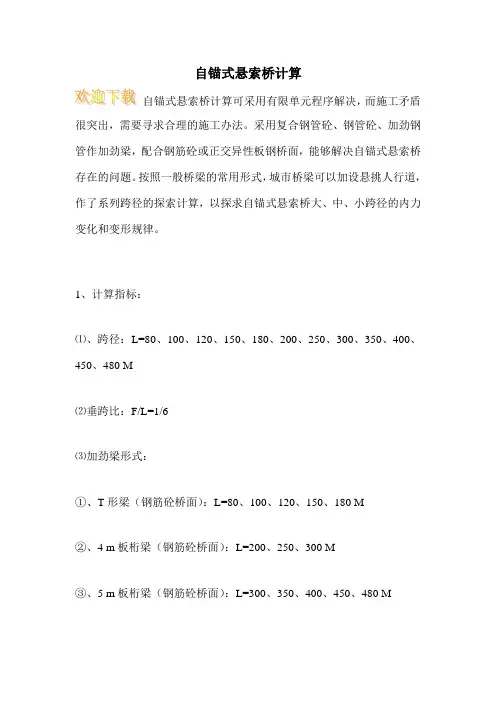 自锚式悬索桥计算

欢迎下载 自锚式悬索桥计算可采用有限单元程序解决，而施工矛盾很突出，需要寻求合理的施工办法。采用复合钢管砼、钢管砼、加劲钢管作加劲梁，配合钢筋砼或正交异性板钢桥面，能够解决自锚式悬索桥存在的问题。按照一般桥梁的常用形式，城市桥梁可以加设悬挑人行道，作了系列跨径的探索计算，以探求自锚式悬索桥大、中、小跨径的内力变化和变形规律。

1、计算指标：

⑴、跨径：L=80、100、120、150、180、200、250、300、350、400、450、480 M

⑵垂跨比：F/L=1/6

⑶加劲梁形式：

①、T 形梁（钢筋砼桥面）：L=80、100、120、150、180 M

②、4 m 板桁梁（钢筋砼桥面）：L=200、250、300 M

③、5 m 板桁梁（钢筋砼桥面）：L=300、350、400、450、480 M